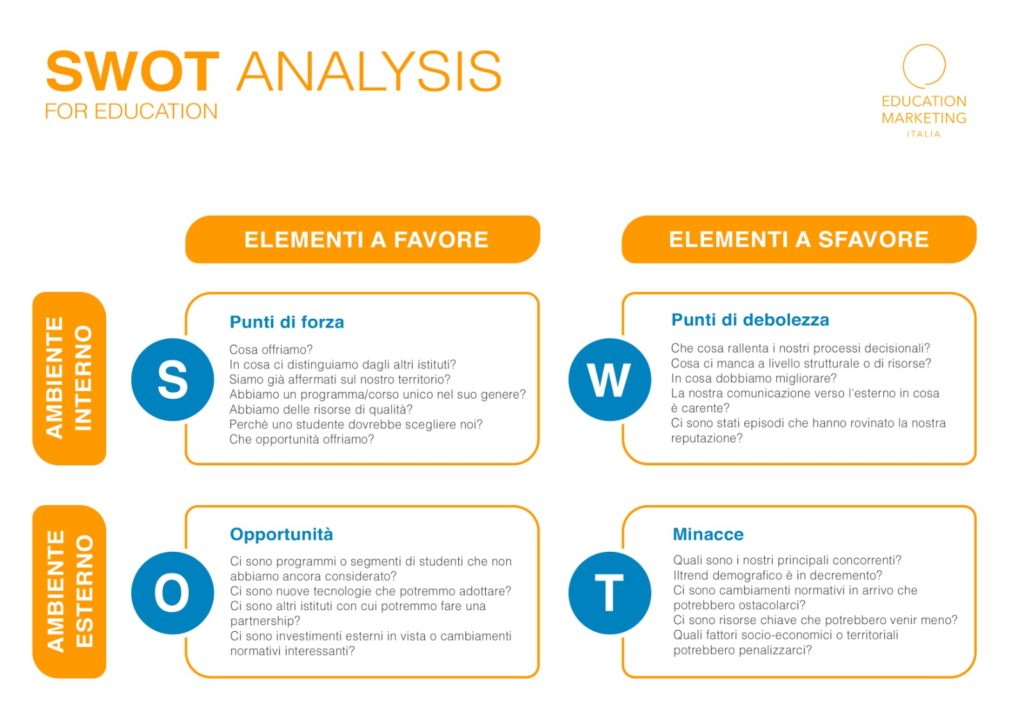 SWOT ANALYSIS
FOR EDUCATION

EDUCATION
MARKETING
ITALIA

ELEMENTI A FAVORE

ELEMENTI A SFAVORE

AMBIENTE INTERNO

S

Punti di forza

Cosa offriamo?
In cosa ci distinguiamo dagli altri istituti?
Siamo già affermati sul nostro territorio?
Abbiamo un programma/corso unico nel suo genere?
Abbiamo delle risorse di qualità?
Perchè uno studente dovrebbe scegliere noi?
Che opportunità offriamo?

W

Punti di debolezza

Che cosa rallenta i nostri processi decisionali?
Cosa ci manca a livello strutturale o di risorse?
In cosa dobbiamo migliorare?
La nostra comunicazione verso l'esterno in cosa è carente?
Ci sono stati episodi che hanno rovinato la nostra reputazione?

AMBIENTE ESTERNO

O

Opportunità

Ci sono programmi o segmenti di studenti che non abbiamo ancora considerato?
Ci sono nuove tecnologie che potremmo adottare?
Ci sono altri istituti con cui potremmo fare una partnership?
Ci sono investimenti esterni in vista o cambiamenti normativi interessanti?

T

Minacce

Quali sono i nostri principali concorrenti?
Iltrend demografico è in decremento?
Ci sono cambiamenti normativi in arrivo che potrebbero ostacolarci?
Ci sono risorse chiave che potrebbero venir meno?
Quali fattori socio-economici o territoriali potrebbero penalizzarci?